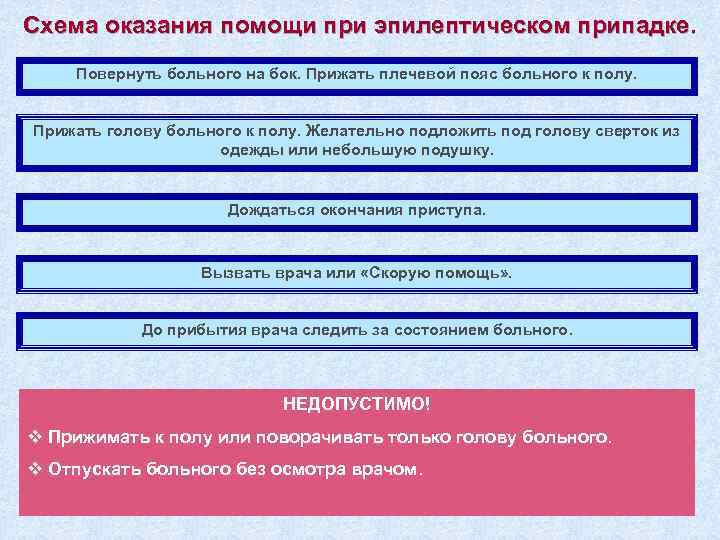 Схема оказания помощи при эпилептическом припадке.

Повернуть больного на бок. Прижать плечевой пояс больного к полу.

Прижать голову больного к полу. Желательно подложить под голову сверток из одежды или небольшую подушку.

Дождаться окончания приступа.

Вызвать врача или «Скорую помощь».

До прибытия врача следить за состоянием больного.

НЕДОПУСТИМО!

❖ Прижимать к полу или поворачивать только голову больного.

❖ Отпускать больного без осмотра врачом.